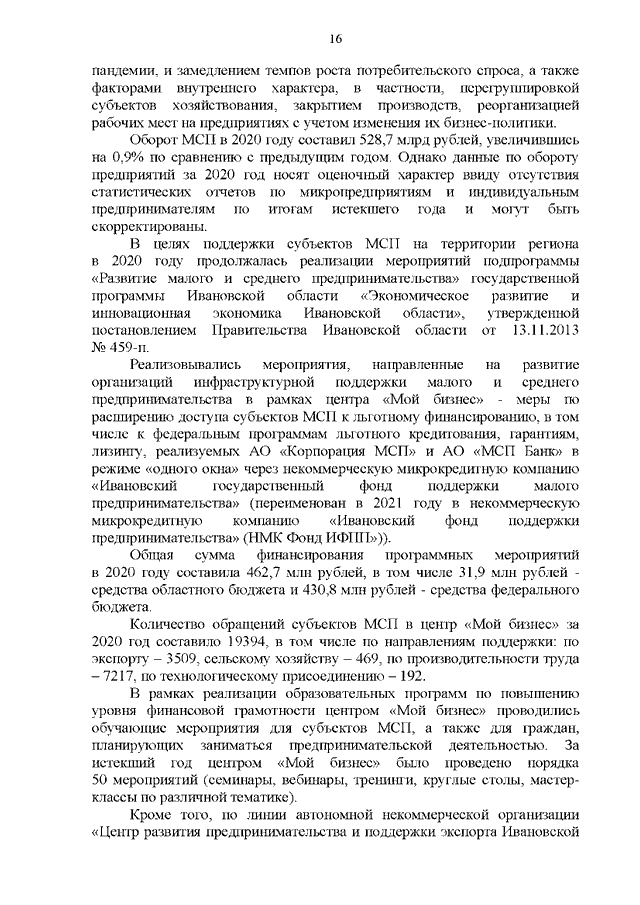 16

пандемии, и замедлением темпов роста потребительского спроса, а также факторами внутреннего характера, в частности, перегруппировкой субъектов хозяйствования, закрытием производств, реорганизацией рабочих мест на предприятиях с учетом изменения их бизнес-политики.

Оборот МСП в 2020 году составил 528,7 млрд рублей, увеличившись на 0,9% по сравнению с предыдущим годом. Однако данные по обороту предприятий за 2020 год носят оценочный характер ввиду отсутствия статистических отчетов по микропредприятиям и индивидуальным предпринимателям по итогам истекшего года и могут быть скорректированы.

В целях поддержки субъектов МСП на территории региона в 2020 году продолжалась реализации мероприятий подпрограммы «Развитие малого и среднего предпринимательства» государственной программы Ивановской области «Экономическое развитие и инновационная экономика Ивановской области», утвержденной постановлением Правительства Ивановской области от 13.11.2013 № 459-п.

Реализовывались мероприятия, направленные на развитие организаций инфраструктурной поддержки малого и среднего предпринимательства в рамках центра «Мой бизнес» - меры по расширению доступа субъектов МСП к льготному финансированию, в том числе к федеральным программам льготного кредитования, гарантиям, лизингу, реализуемых АО «Корпорация МСП» и АО «МСП Банк» в режиме «одного окна» через некоммерческую микрокредитную компанию «Ивановский государственный фонд поддержки малого предпринимательства» (переименован в 2021 году в некоммерческую микрокредитную компанию «Ивановский фонд поддержки предпринимательства» (НМК Фонд ИФПП»)).

Общая сумма финансирования программных мероприятий в 2020 году составила 462,7 млн рублей, в том числе 31,9 млн рублей - средства областного бюджета и 430,8 млн рублей - средства федерального бюджета.

Количество обращений субъектов МСП в центр «Мой бизнес» за 2020 год составило 19394, в том числе по направлениям поддержки: по экспорту – 3509, сельскому хозяйству – 469, по производительности труда – 7217, по технологическому присоединению – 192.

В рамках реализации образовательных программ по повышению уровня финансовой грамотности центром «Мой бизнес» проводились обучающие мероприятия для субъектов МСП, а также для граждан, планирующих заниматься предпринимательской деятельностью. За истекший год центром «Мой бизнес» было проведено порядка 50 мероприятий (семинары, вебинары, тренинги, круглые столы, мастер-классы по различной тематике).

Кроме того, по линии автономной некоммерческой организации «Центр развития предпринимательства и поддержки экспорта Ивановской